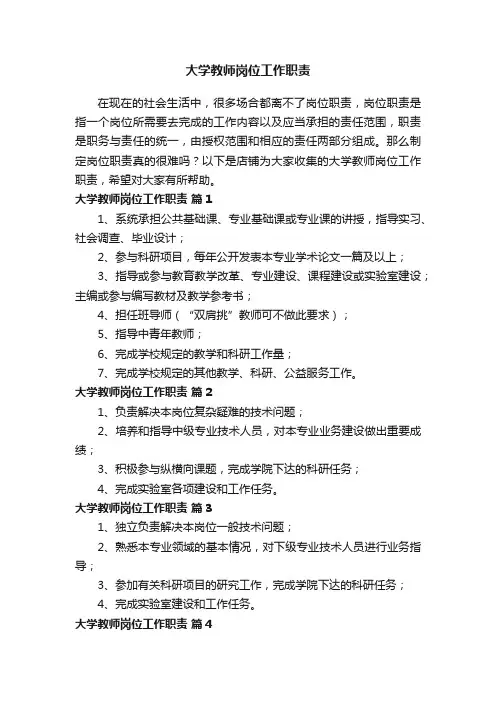 大学教师岗位工作职责

在现在的社会生活中，很多场合都离不了岗位职责，岗位职责是指一个岗位所需要去完成的工作内容以及应当承担的责任范围，职责是职务与责任的统一，由授权范围和相应的责任两部分组成。那么制定岗位职责真的很难吗？以下是店铺为大家收集的大学教师岗位工作职责，希望对大家有所帮助。

大学教师岗位工作职责 篇1

1、系统承担公共基础课、专业基础课或专业课的讲授，指导实习、社会调查、毕业设计；

2、参与科研项目，每年公开发表本专业学术论文一篇及以上；

3、指导或参与教育教学改革、专业建设、课程建设或实验室建设；主编或参与编写教材及教学参考书；

4、担任班导师（“双肩挑”教师可不做此要求）；

5、指导中青年教师；

6、完成学校规定的教学和科研工作量；

7、完成学校规定的其他教学、科研、公益服务工作。

大学教师岗位工作职责 篇2

1、负责解决本岗位复杂疑难的技术问题；

2、培养和指导中级专业技术人员，对本专业业务建设做出重要成绩；

3、积极参与纵横向课题，完成学院下达的科研任务；

4、完成实验室各项建设和工作任务。

大学教师岗位工作职责 篇3

1、独立负责解决本岗位一般技术问题；

2、熟悉本专业领域的基本情况，对下级专业技术人员进行业务指导；

3、参加有关科研项目的研究工作，完成学院下达的科研任务；

4、完成实验室建设和工作任务。

大学教师岗位工作职责 篇4